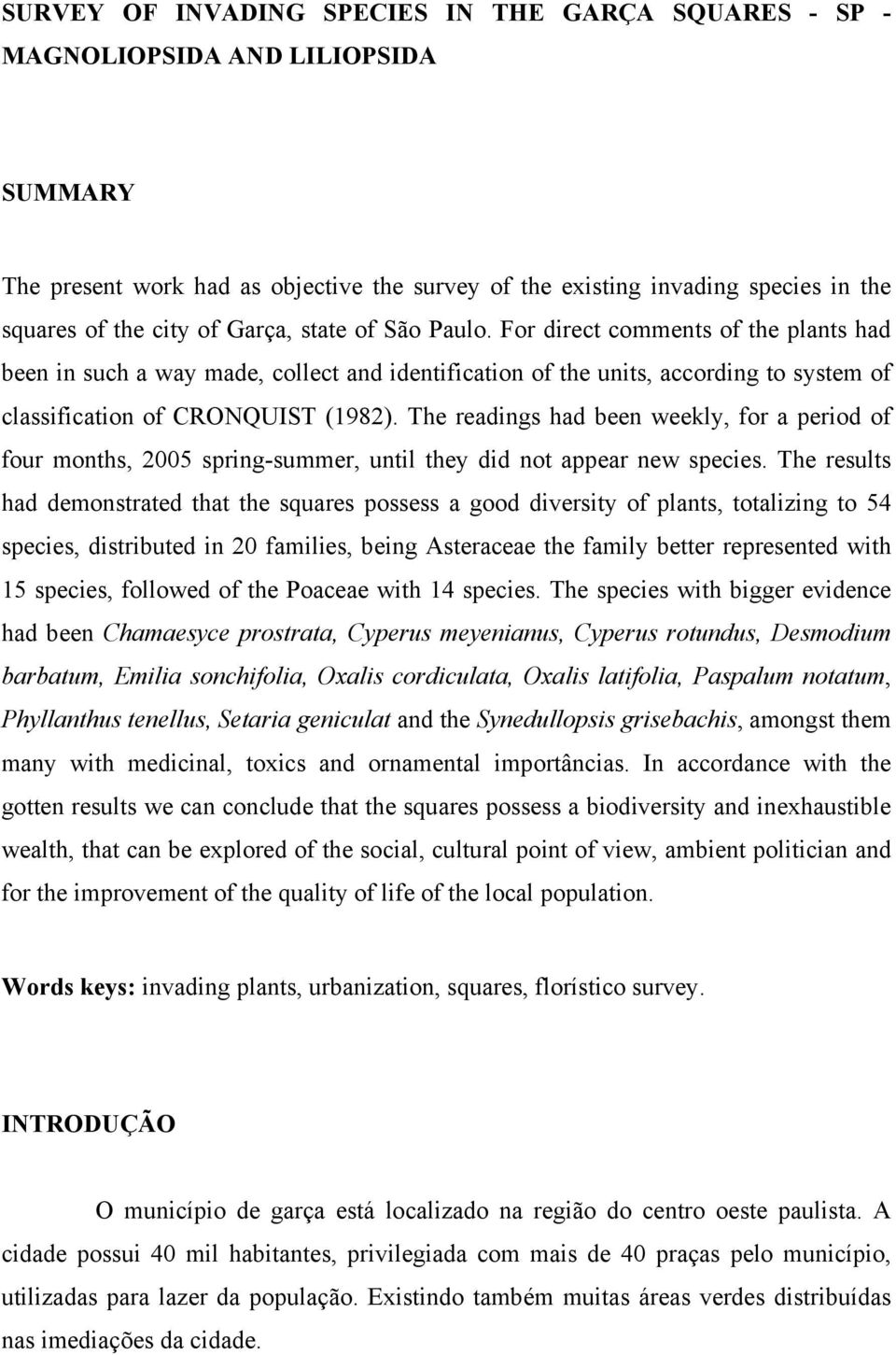 SURVEY OF INVADING SPECIES IN THE GARÇA SQUARES - SP - MAGNOLIOPSIDA AND LILIOPSIDA

SUMMARY

The present work had as objective the survey of the existing invading species in the squares of the city of Garça, state of São Paulo. For direct comments of the plants had been in such a way made, collect and identification of the units, according to system of classification of CRONQUIST (1982). The readings had been weekly, for a period of four months, 2005 spring-summer, until they did not appear new species. The results had demonstrated that the squares possess a good diversity of plants, totalizing to 54 species, distributed in 20 families, being Asteraceae the family better represented with 15 species, followed of the Poaceae with 14 species. The species with bigger evidence had been Chamaesyce prostrata, Cyperus meyenianus, Cyperus rotundus, Desmodium barbatum, Emilia sonchifolia, Oxalis cordiculata, Oxalis latifolia, Paspalum notatum, Phyllanthus tenellus, Setaria geniculat and the Synedullopsis grisebachis, amongst them many with medicinal, toxics and ornamental importâncias. In accordance with the gotten results we can conclude that the squares possess a biodiversity and inexhaustible wealth, that can be explored of the social, cultural point of view, ambient politician and for the improvement of the quality of life of the local population.

Words keys: invading plants, urbanization, squares, florístico survey.

INTRODUÇÃO

O município de garça está localizado na região do centro oeste paulista. A cidade possui 40 mil habitantes, privilegiada com mais de 40 praças pelo município, utilizadas para lazer da população. Existindo também muitas áreas verdes distribuídas nas imediações da cidade.